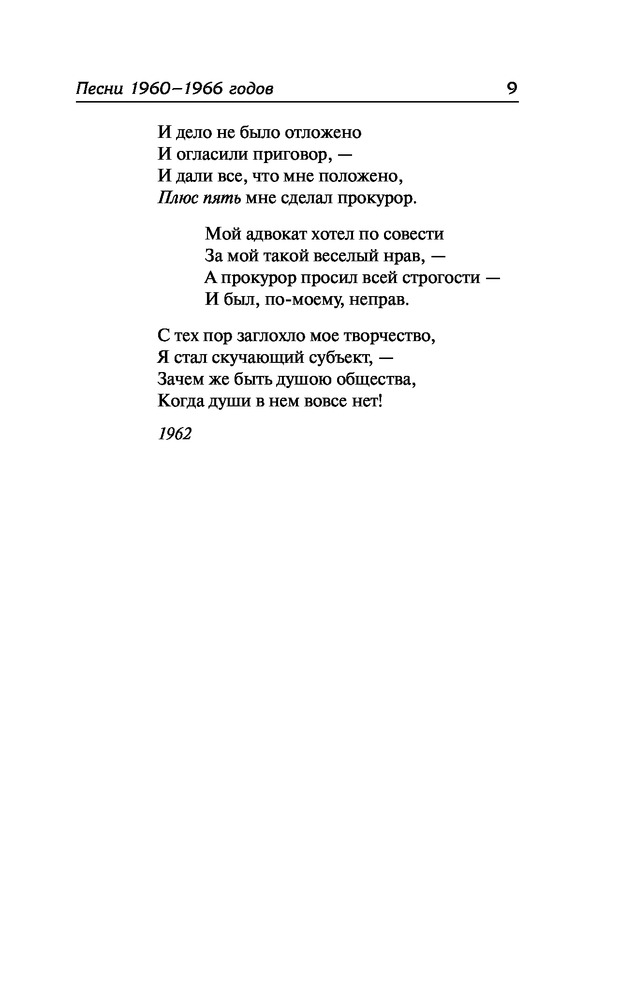 Песни 1960–1966 годов 9

И дело не было отложено
И огласили приговор, —
И дали все, что мне положено,
Плюс пять мне сделал прокурор.

Мой адвокат хотел по совести
За мой такой веселый нрав, —
А прокурор просил всей строгости —
И был, по-моему, неправ.

С тех пор заглохло мое творчество,
Я стал скучающий субъект, —
Зачем же быть душою общества,
Когда души в нем вовсе нет!

1962